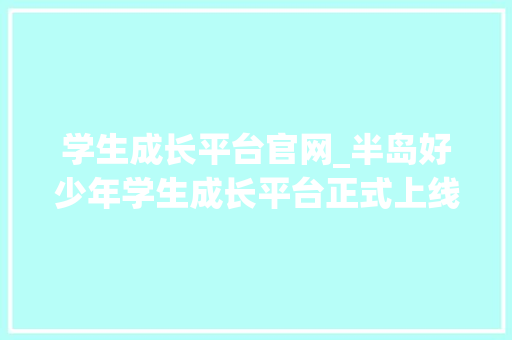 学生成长平台官网_半岛好少年学生成长平台正式上线